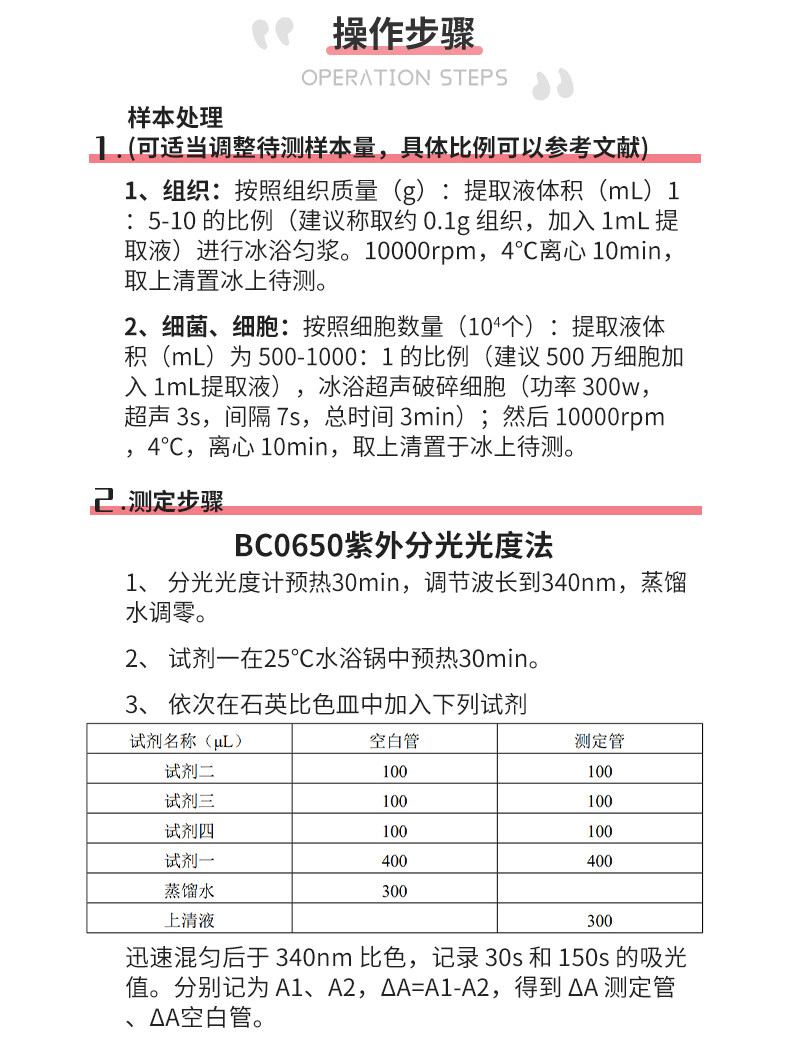 操作步骤

OPERATION STEPS

样本处理

1.(可适当调整待测样本量，具体比例可以参考文献)

1、组织：按照组织质量（g）：提取液体积（mL）1：5-10 的比例（建议称取约 0.1g 组织，加入 1mL 提取液）进行冰浴匀浆。10000rpm，4°C离心 10min，取上清置冰上待测。

2、细菌、细胞：按照细胞数量（$10^4$个）：提取液体积（mL）为 500-1000：1 的比例（建议 500 万细胞加入 1mL提取液），冰浴超声破碎细胞（功率 300w，超声 3s，间隔 7s，总时间 3min）；然后 10000rpm，4°C，离心 10min，取上清置于冰上待测。

2.测定步骤

BC0650紫外分光光度法

1、 分光光度计预热30min，调节波长到340nm，蒸馏水调零。

2、 试剂一在25°C水浴锅中预热30min。

3、 依次在石英比色皿中加入下列试剂

| 试剂名称（μL） | 空白管 | 测定管 |
|---|---|---|
| 试剂二 | 100 | 100 |
| 试剂三 | 100 | 100 |
| 试剂四 | 100 | 100 |
| 试剂一 | 400 | 400 |
| 蒸馏水 | 300 | |
| 上清液 | | 300 |

迅速混匀后于 340nm 比色，记录 30s 和 150s 的吸光值。分别记为 A1、A2，ΔA=A1-A2，得到 ΔA 测定管、ΔA空白管。